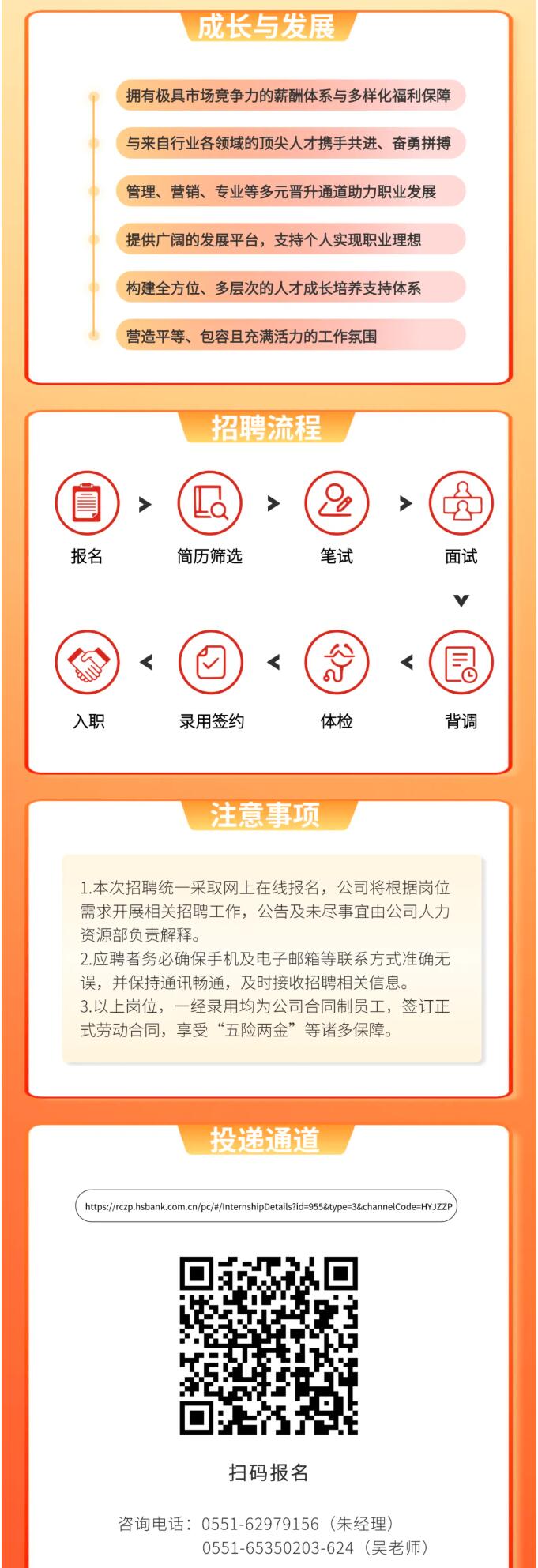 成长与发展

拥有极具市场竞争力的薪酬体系与多样化福利保障

与来自行业各领域的顶尖人才携手共进、奋勇拼搏

管理、营销、专业等多元晋升通道助力职业发展

提供广阔的发展平台，支持个人实现职业理想

构建全方位、多层次的人才成长培养支持体系

营造平等、包容且充满活力的工作氛围

招聘流程

报名

简历筛选

笔试

面试

背调

体检

录用签约

入职

注意事项

1.本次招聘统一采取网上在线报名，公司将根据岗位需求开展相关招聘工作，公告及未尽事宜由公司人力资源部负责解释。
2.应聘者务必确保手机及电子邮箱等联系方式准确无误，并保持通讯畅通，及时接收招聘相关信息。
3.以上岗位，一经录用均为公司合同制员工，签订正式劳动合同，享受“五险两金”等诸多保障。

投递通道

https://rczp.hsbank.com.cn/pc/#/InternshipDetails?id=955&type=3&channelCode=HYJZZP

扫码报名

咨询电话：0551-62979156（朱经理）
0551-65350203-624（吴老师）